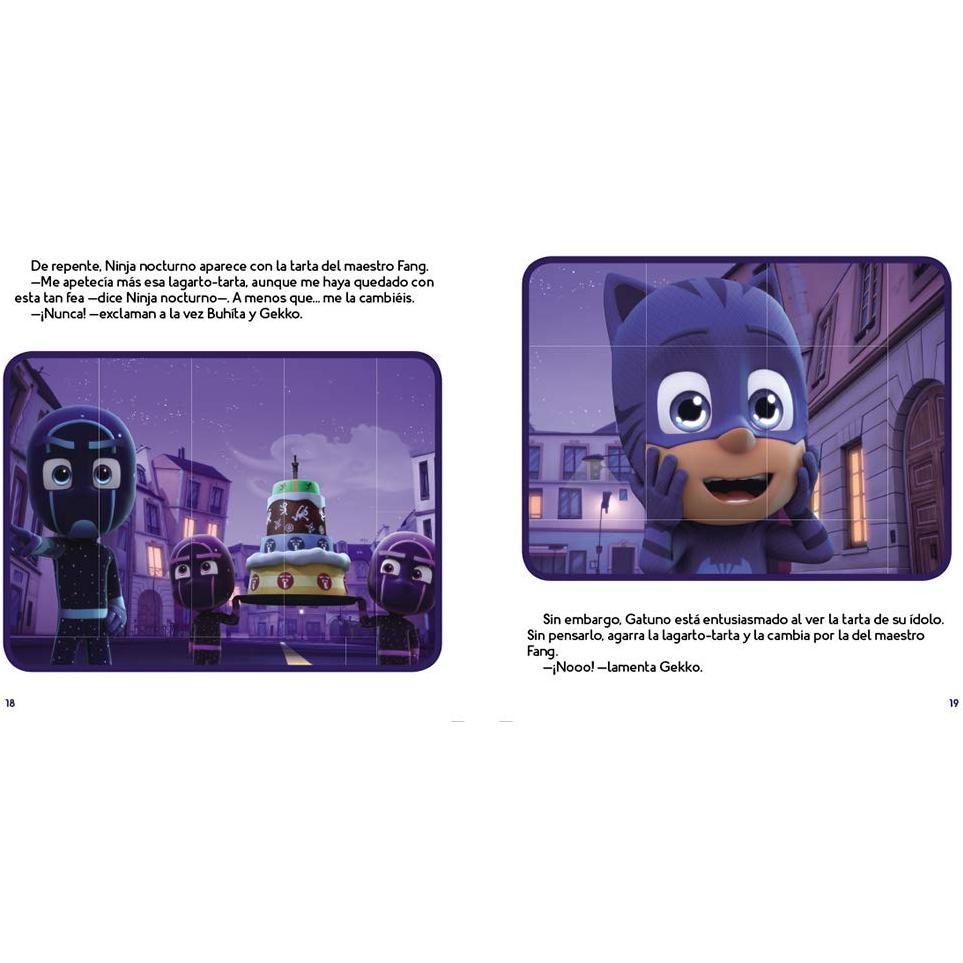 De repente, Ninja nocturno aparece con la tarta del maestro Fang.

—Me apetecía más esa lagarto-tarta, aunque me haya quedado con esta tan fea —dice Ninja nocturno—. A menos que... me la cambiéis.

—¡Nunca! —exclaman a la vez Buhíta y Gekko.

18

Sin embargo, Gatuno está entusiasmado al ver la tarta de su ídolo. Sin pensarlo, agarra la lagarto-tarta y la cambia por la del maestro Fang.

—¡Nooo! —lamenta Gekko.

19